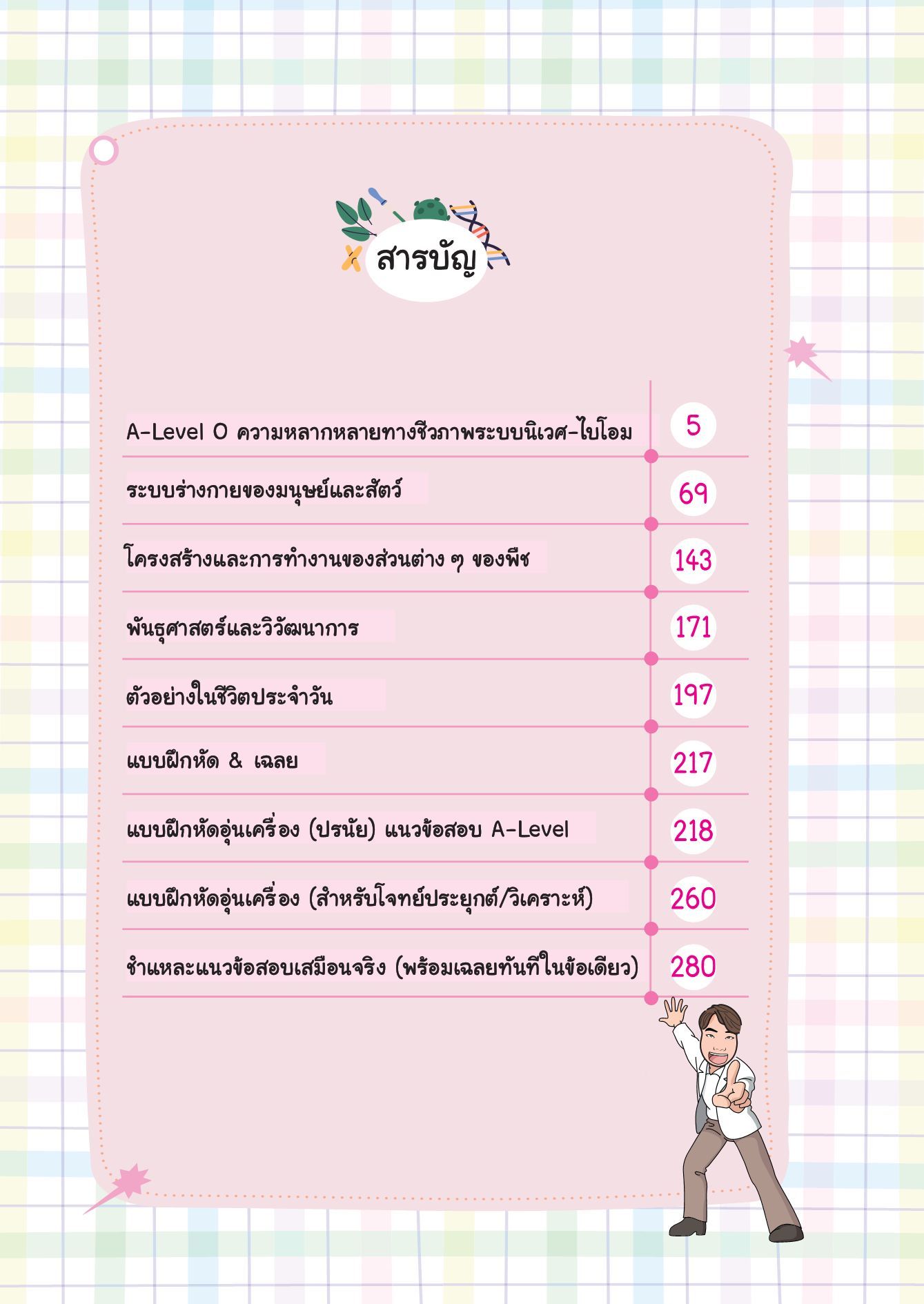 สารบัญ

| | |
|---|---|
| A-Level O ความหลากหลายทางชีวภาพระบบนิเวศ-ไบโอม | 5 |
| ระบบร่างกายของมนุษย์และสัตว์ | 69 |
| โครงสร้างและการทำงานของส่วนต่าง ๆ ของพืช | 143 |
| พันธุศาสตร์และวิวัฒนาการ | 171 |
| ตัวอย่างในชีวิตประจำวัน | 197 |
| แบบฝึกหัด & เฉลย | 217 |
| แบบฝึกหัดอุ่นเครื่อง (ปรนัย) แนวข้อสอบ A-Level | 218 |
| แบบฝึกหัดอุ่นเครื่อง (สำหรับโจทย์ประยุกต์/วิเคราะห์) | 260 |
| ชำแหละแนวข้อสอบเสมือนจริง (พร้อมเฉลยทันทีในข้อเดียว) | 280 |